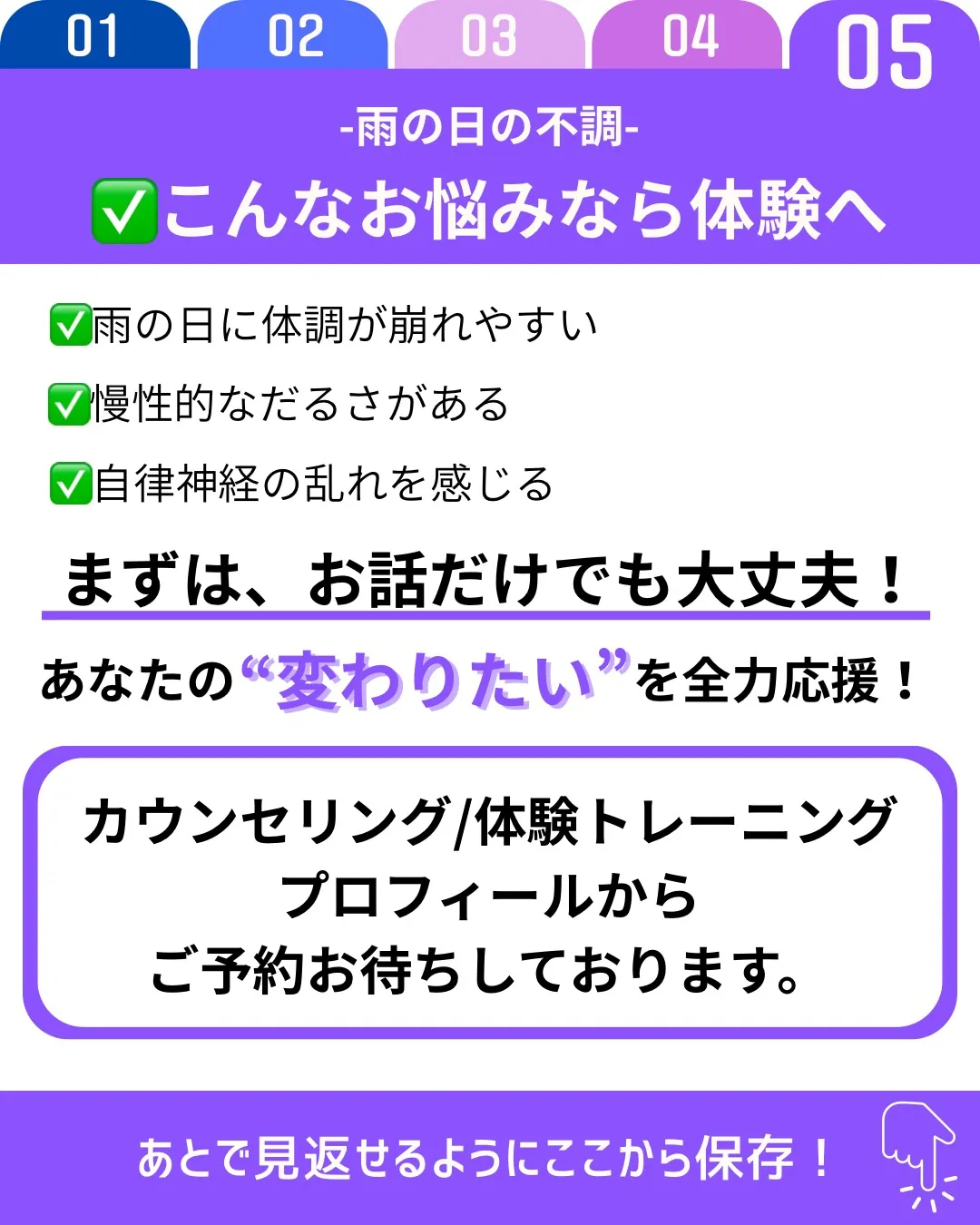 01 02 03 04 05

-雨の日の不調-

✅こんなお悩みなら体験へ

✅雨の日に体調が崩れやすい

✅慢性的なだるさがある

✅自律神経の乱れを感じる

まずは、お話だけでも大丈夫！

あなたの“変わりたい”を全力応援！

カウンセリング/体験トレーニング
プロフィールから
ご予約お待ちしております。

あとで見返せるようにここから保存！